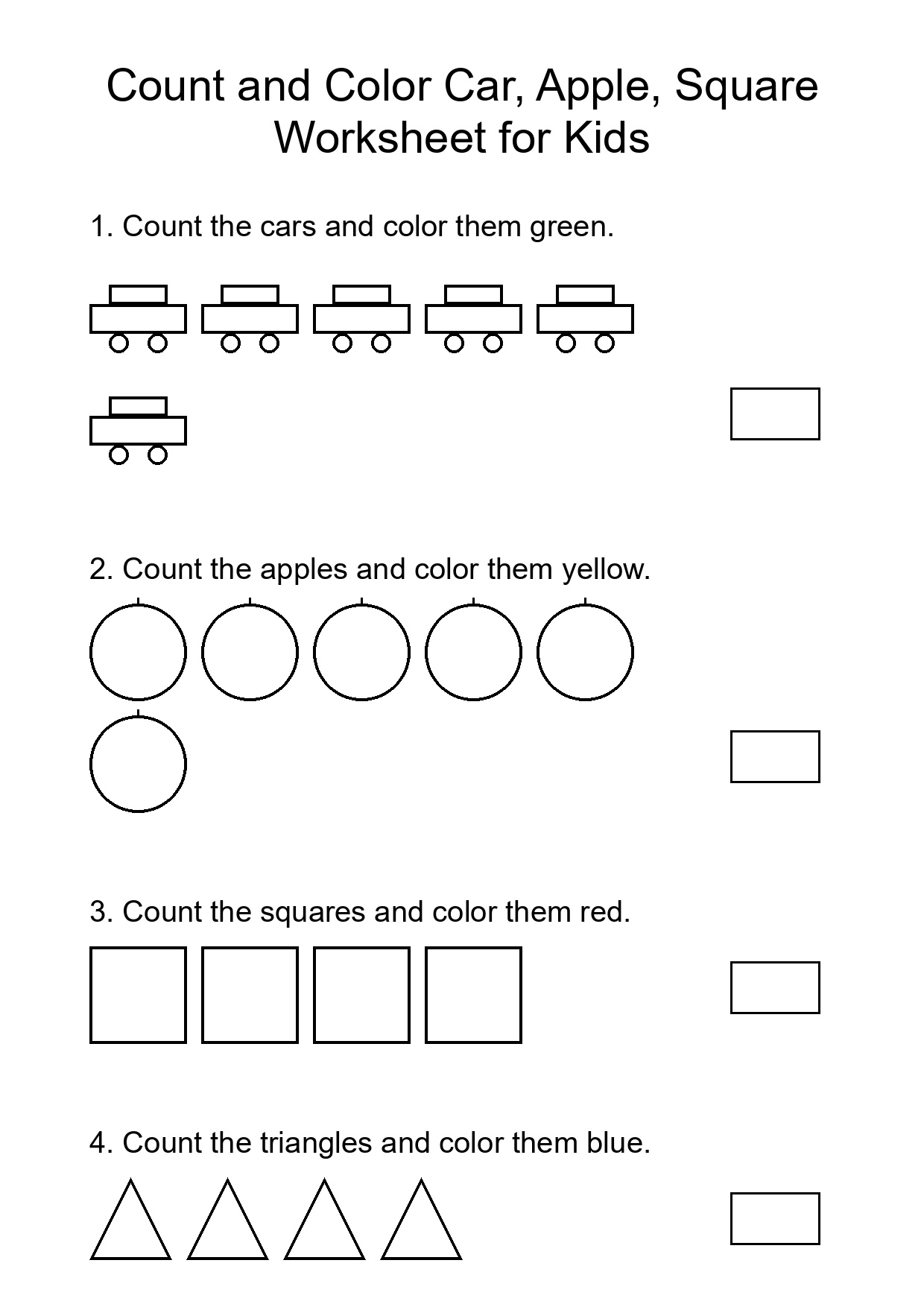 Count and Color Car, Apple, Square Worksheet for Kids

1. Count the cars and color them green.

2. Count the apples and color them yellow.

3. Count the squares and color them red.

4. Count the triangles and color them blue.